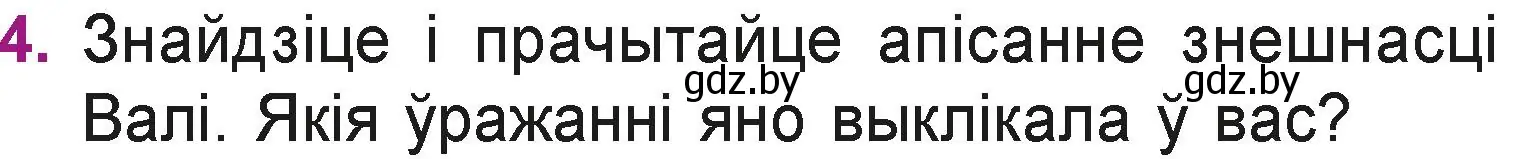 4. Знайдзіце і прачытайце апісанне знешнасці Валі. Якія ўражанні яно выклікала ў вас?

gdz.by gdz.by